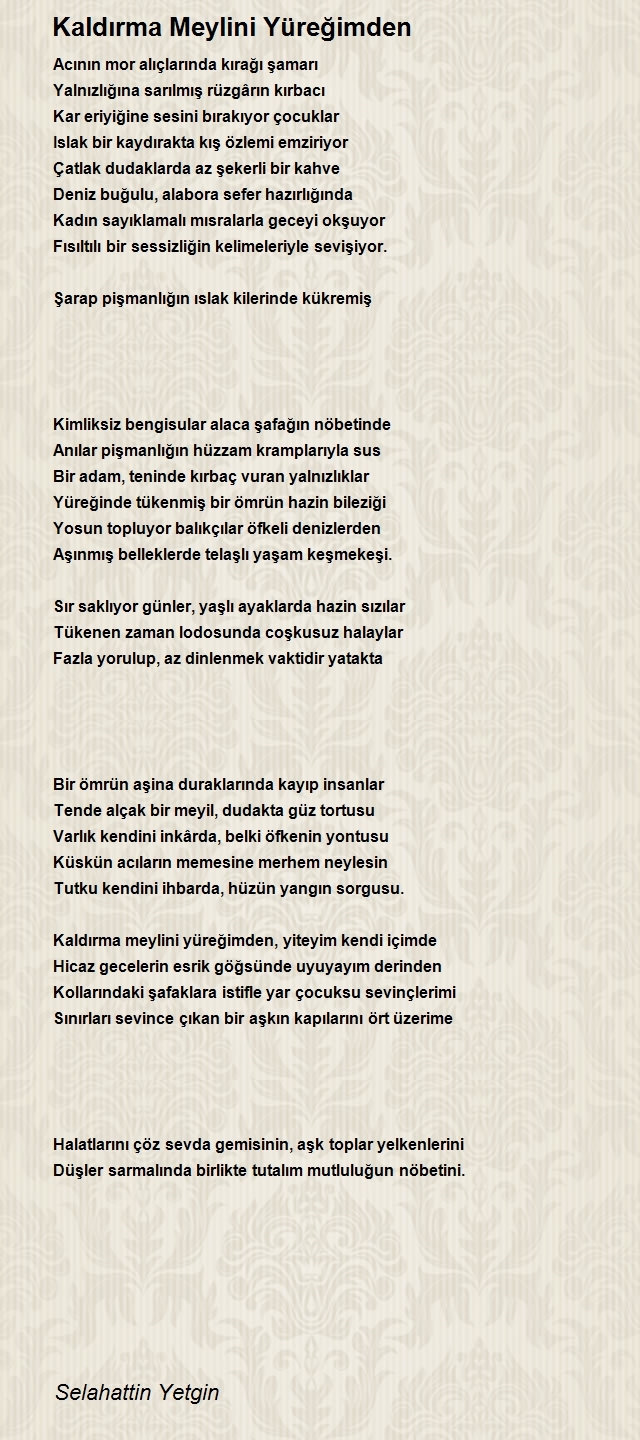 Kaldırma Meylini Yüreğimden

Acının mor alıçlarında kırağı şamarı
Yalnızlığına sarılmış rüzgârın kırbacı
Kar eriyiğine sesini bırakıyor çocuklar
Islak bir kaydırakta kış özlemi emziriyor
Çatlak dudaklarda az şekerli bir kahve
Deniz buğulu, alabora sefer hazırlığında
Kadın sayıklamalı mısralarla geceyi okşuyor
Fısıltılı bir sessizliğin kelimeleriyle sevişiyor.

Şarap pişmanlığın ıslak kilerinde kükremiş

Kimliksiz bengisular alaca şafağın nöbetinde
Anılar pişmanlığın hüzzam kramplarıyla sus
Bir adam, teninde kırbaç vuran yalnızlıklar
Yüreğinde tükenmiş bir ömrün hazin bileziği
Yosun topluyor balıkçılar öfkeli denizlerden
Aşınmış belleklerde telaşlı yaşam keşmekeşi.

Sır saklıyor günler, yaşlı ayaklarda hazin sızılar
Tükenen zaman lodosunda coşkusuz halaylar
Fazla yorulup, az dinlenmek vaktidir yatakta

Bir ömrün aşina duraklarında kayıp insanlar
Tende alçak bir meyil, dudakta güz tortusu
Varlık kendini inkârda, belki öfkenin yontusu
Küskün acıların memesine merhem neylesin
Tutku kendini ihbarda, hüzün yangın sorgusu.

Kaldırma meylini yüreğimden, yiteyim kendi içimde
Hicaz gecelerin esrik göğsünde uyuyayım derinden
Kollarındaki şafaklara istifle yar çocuksu sevinçlerimi
Sınırları sevince çıkan bir aşkın kapılarını ört üzerime

Halatlarını çöz sevda gemisinin, aşk toplar yelkenlerini
Düşler sarmalında birlikte tutalım mutluluğun nöbetini.

Selahattin Yetgin